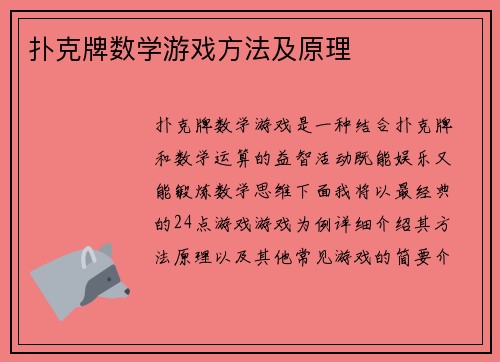 扑克牌数学游戏方法及原理

扑克牌数学游戏是一种结合扑克牌和数学运算的益智活动既能娱乐又能锻炼数学思维下面我将以最经典的24点游戏游戏为例详细介绍其方法原理以及其他常见游戏的简要介